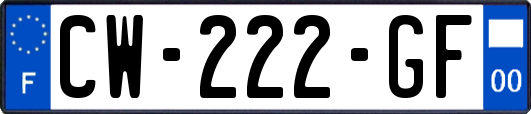 F
CW-222-GF
00